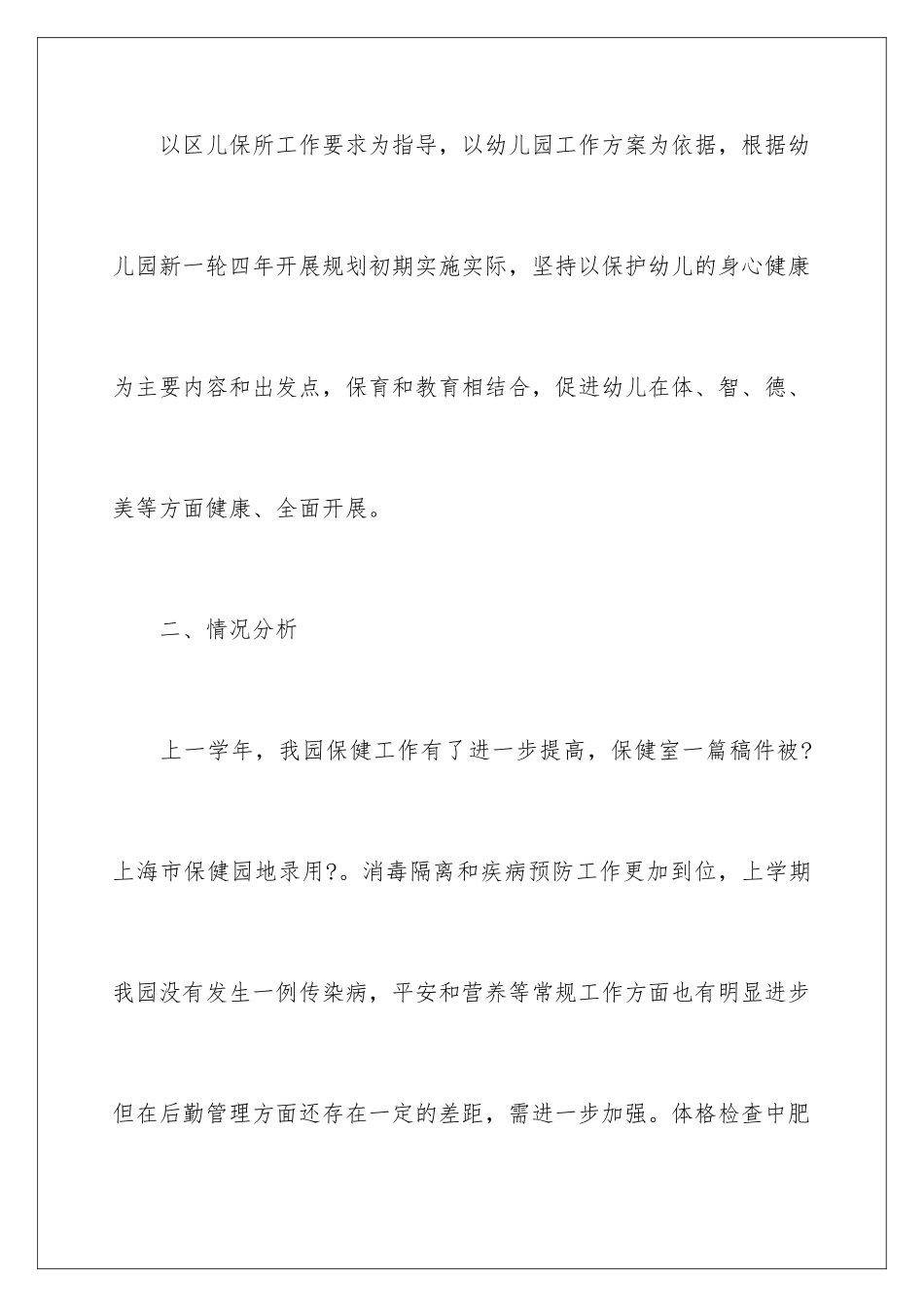 以区儿保所工作要求为指导，以幼儿园工作方案为依据，根据幼儿园新一轮四年开展规划初期实施实际，坚持以保护幼儿的身心健康为主要内容和出发点，保育和教育相结合，促进幼儿在体、智、德、美等方面健康、全面开展。

二、情况分析

上一学年，我园保健工作有了进一步提高，保健室一篇稿件被?上海市保健园地录用?。消毒隔离和疾病预防工作更加到位，上学期我园没有发生一例传染病，平安和营养等常规工作方面也有明显进步但在后勤管理方面还存在一定的差距，需进一步加强。体格检查中肥